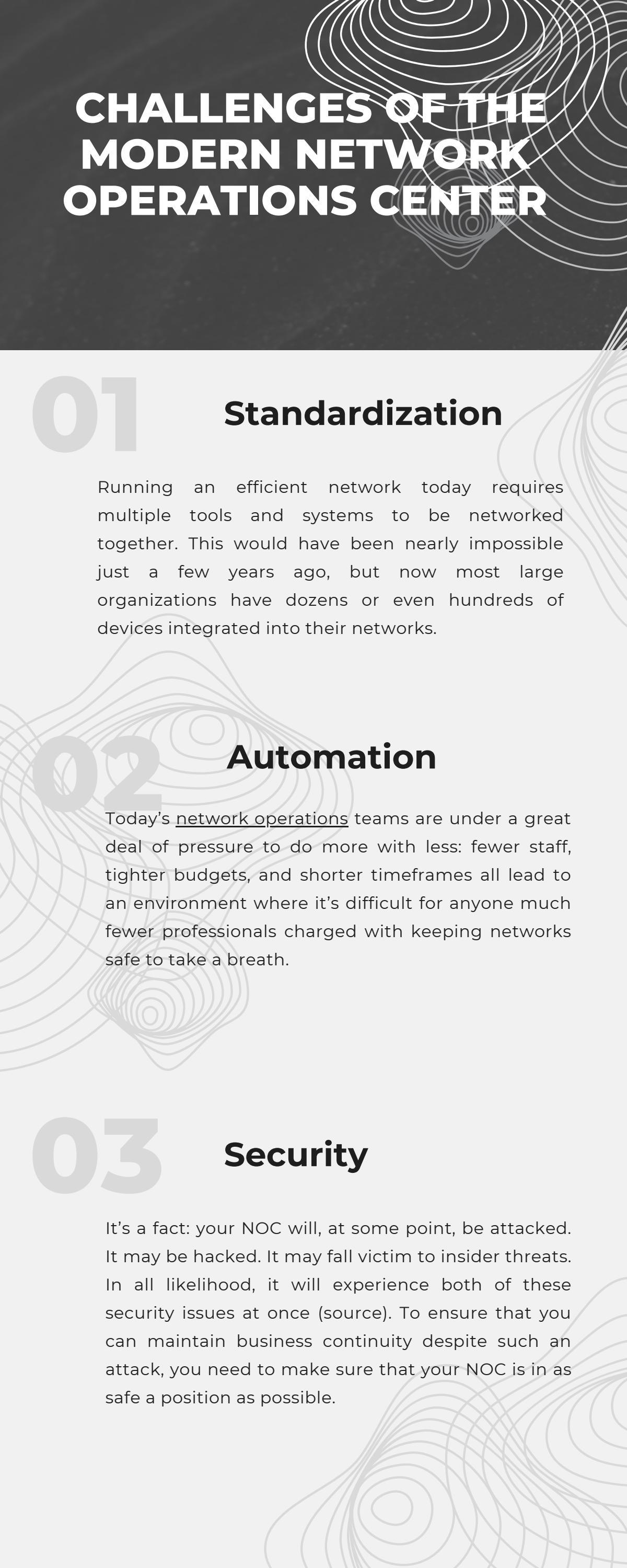 CHALLENGES OF THE MODERN NETWORK OPERATIONS CENTER

01

Standardization

Running an efficient network today requires multiple tools and systems to be networked together. This would have been nearly impossible just a few years ago, but now most large organizations have dozens or even hundreds of devices integrated into their networks.

02

Automation

Today's network operations teams are under a great deal of pressure to do more with less: fewer staff, tighter budgets, and shorter timeframes all lead to an environment where it's difficult for anyone much fewer professionals charged with keeping networks safe to take a breath.

03

Security

It's a fact: your NOC will, at some point, be attacked. It may be hacked. It may fall victim to insider threats. In all likelihood, it will experience both of these security issues at once (source). To ensure that you can maintain business continuity despite such an attack, you need to make sure that your NOC is in as safe a position as possible.